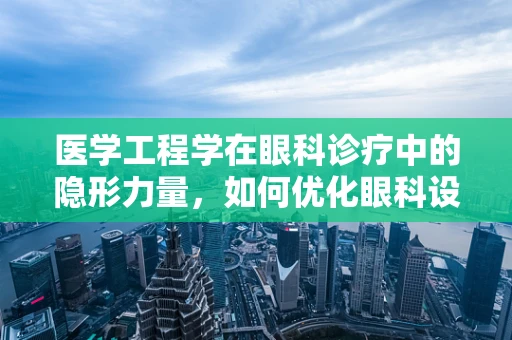 医学工程学在眼科诊疗中的隐形力量，如何优化眼科设